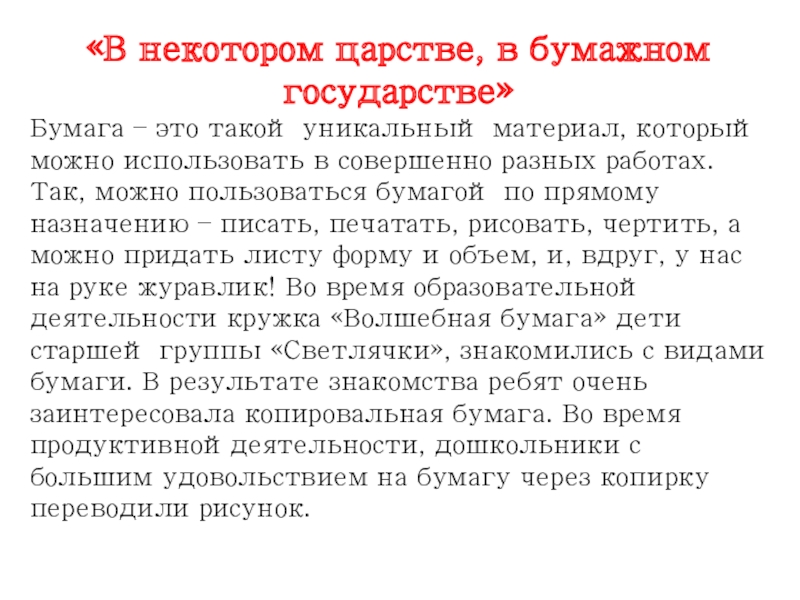 «В некотором царстве, в бумажном государстве»

Бумага – это такой уникальный материал, который можно использовать в совершенно разных работах. Так, можно пользоваться бумагой по прямому назначению – писать, печатать, рисовать, чертить, а можно придать листу форму и объем, и, вдруг, у нас на руке журавлик! Во время образовательной деятельности кружка «Волшебная бумага» дети старшей группы «Светлячки», знакомились с видами бумаги. В результате знакомства ребят очень заинтересовала копировальная бумага. Во время продуктивной деятельности, дошкольники с большим удовольствием на бумагу через копирку переводили рисунок.